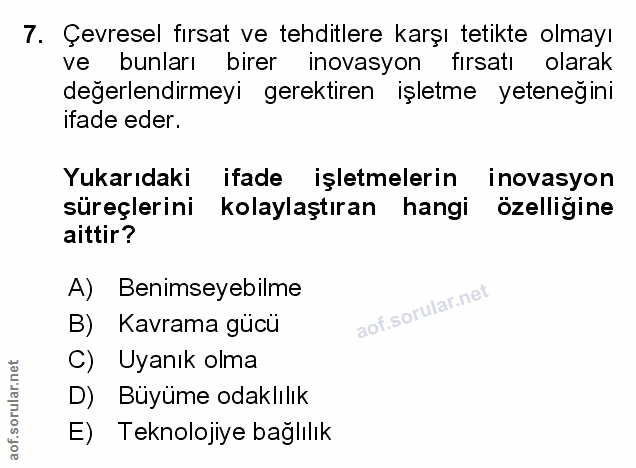 7. Çevresel fırsat ve tehditlere karşı tetikte olmayı ve bunları birer inovasyon fırsatı olarak değerlendirmeyi gerektiren işletme yeteneğini ifade eder.

Yukarıdaki ifade işletmelerin inovasyon süreçlerini kolaylaştıran hangi özelliğine aittir?

A) Benimseyebilme
B) Kavrama gücü
C) Uyanık olma
D) Büyüme odaklılık
E) Teknolojiye bağlılık

aof.sorular.net

aof.sorular.net